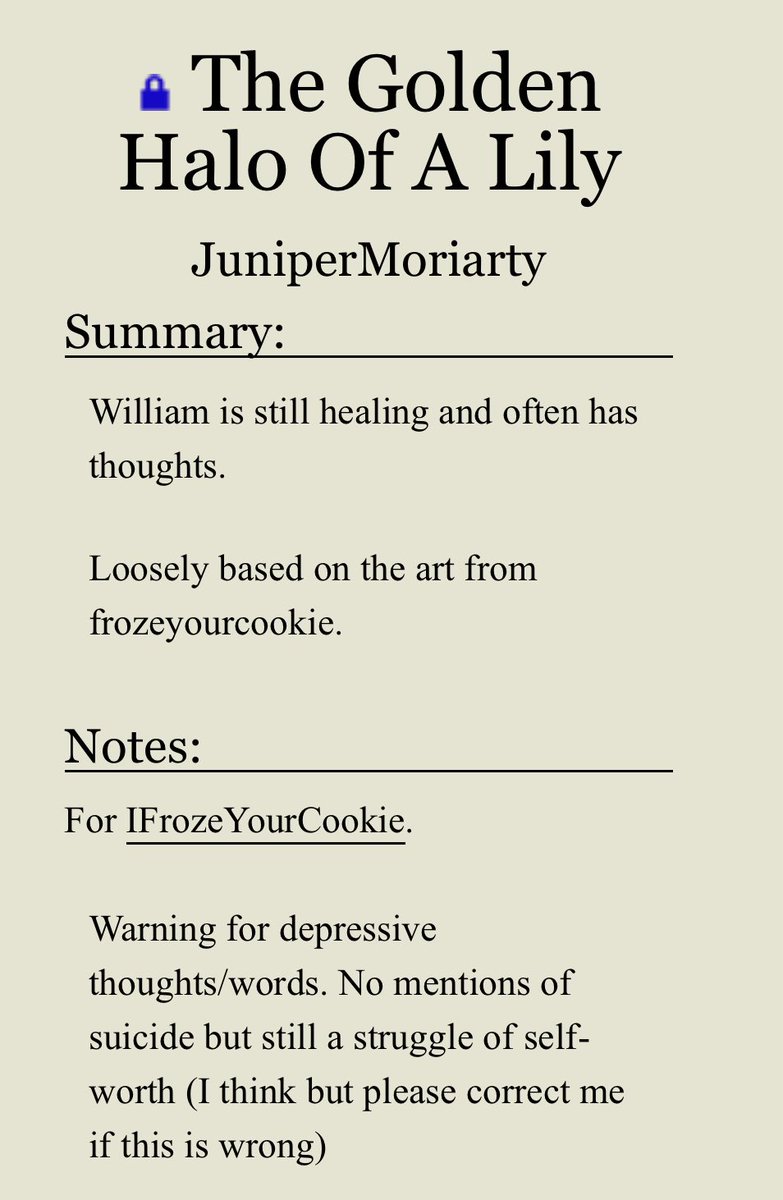 The Golden Halo Of A Lily

JuniperMoriarty

Summary:

William is still healing and often has thoughts.

Loosely based on the art from frozeyourcookie.

Notes:

For IFrozeYourCookie.

Warning for depressive thoughts/words. No mentions of suicide but still a struggle of self-worth (I think but please correct me if this is wrong)